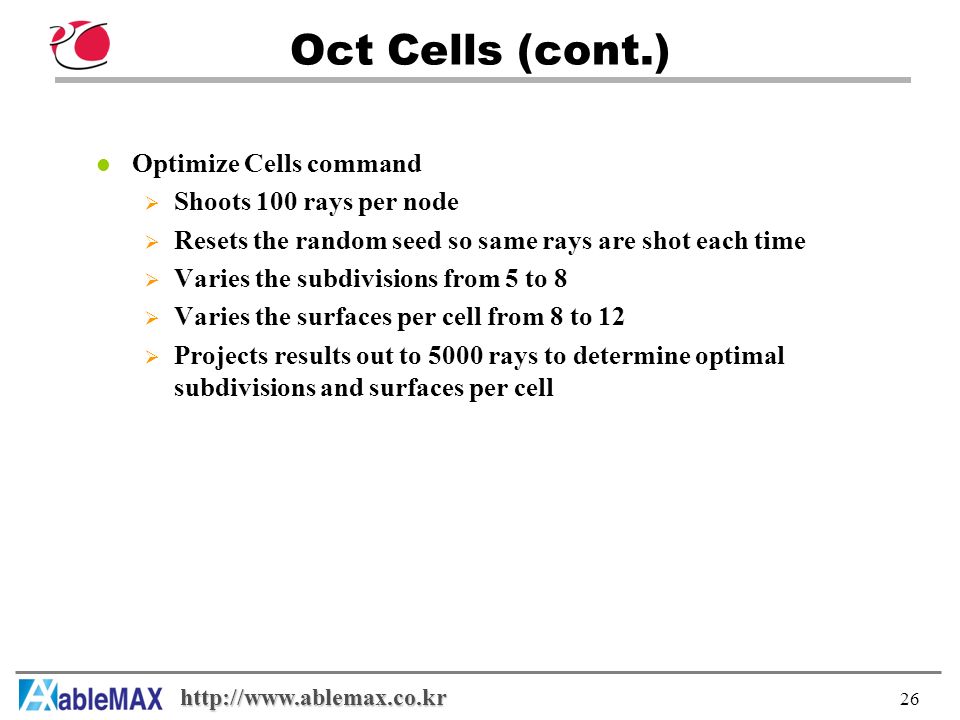 Oct Cells (cont.)

Optimize Cells command

Shoots 100 rays per node

Resets the random seed so same rays are shot each time

Varies the subdivisions from 5 to 8

Varies the surfaces per cell from 8 to 12

Projects results out to 5000 rays to determine optimal subdivisions and surfaces per cell

AbleMAX http://www.ablemax.co.kr

26